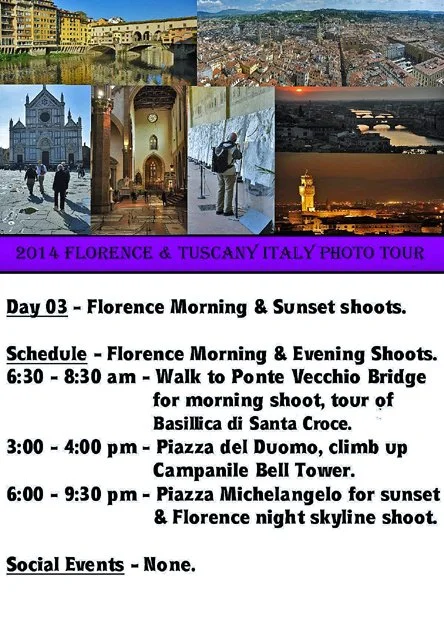 2014 FLORENCE & TUSCANY ITALY PHOTO TOUR

Day 03 - Florence Morning & Sunset shoots.

Schedule - Florence Morning & Evening Shoots.
6:30 - 8:30 am - Walk to Ponte Vecchio Bridge for morning shoot, tour of Basillica di Santa Croce.
3:00 - 4:00 pm - Piazza del Duomo, climb up Campanile Bell Tower.
6:00 - 9:30 pm - Piazza Michelangelo for sunset & Florence night skyline shoot.

Social Events - None.